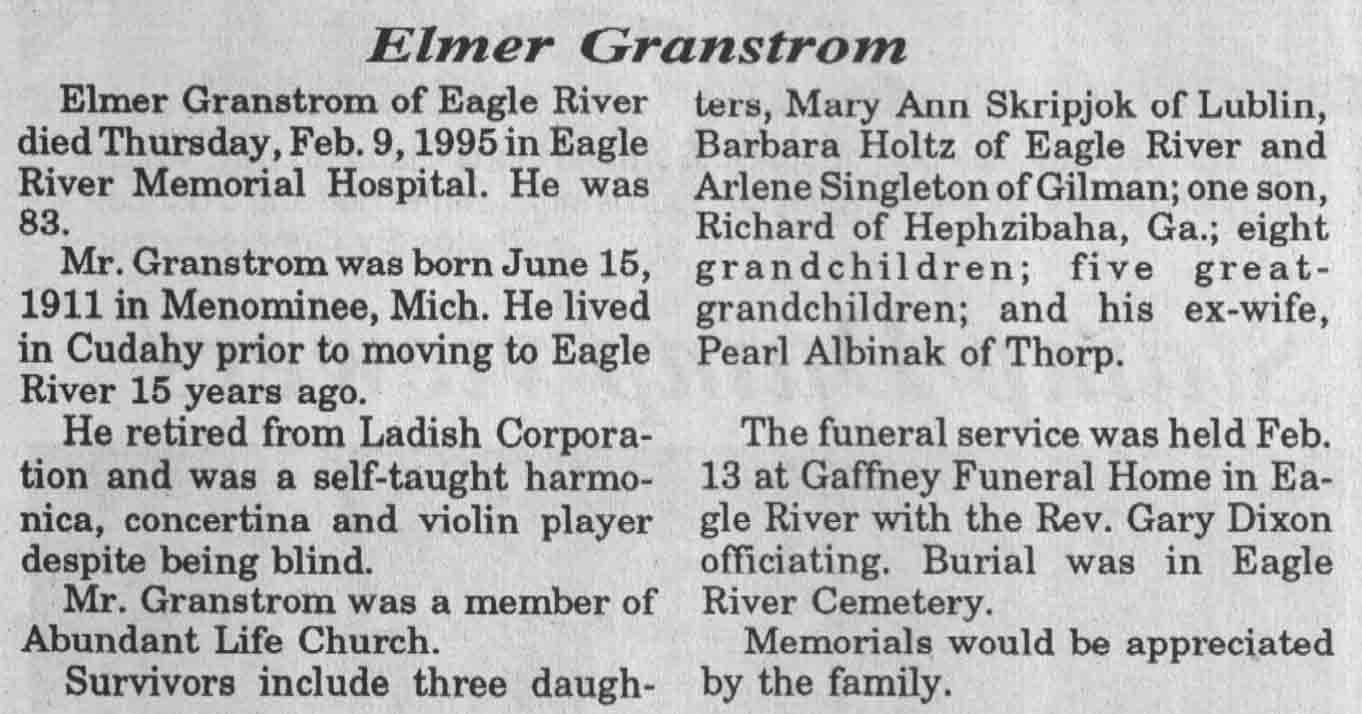 Elmer Granstrom

Elmer Granstrom of Eagle River died Thursday, Feb. 9, 1995 in Eagle River Memorial Hospital. He was 83.

Mr. Granstrom was born June 15, 1911 in Menominee, Mich. He lived in Cudahy prior to moving to Eagle River 15 years ago.

He retired from Ladish Corporation and was a self-taught harmonica, concertina and violin player despite being blind.

Mr. Granstrom was a member of Abundant Life Church.

Survivors include three daughters, Mary Ann Skripjok of Lublin, Barbara Holtz of Eagle River and Arlene Singleton of Gilman; one son, Richard of Hephzibaha, Ga.; eight grandchildren; five great-grandchildren; and his ex-wife, Pearl Albinak of Thorp.

The funeral service was held Feb. 13 at Gaffney Funeral Home in Eagle River with the Rev. Gary Dixon officiating. Burial was in Eagle River Cemetery.

Memorials would be appreciated by the family.